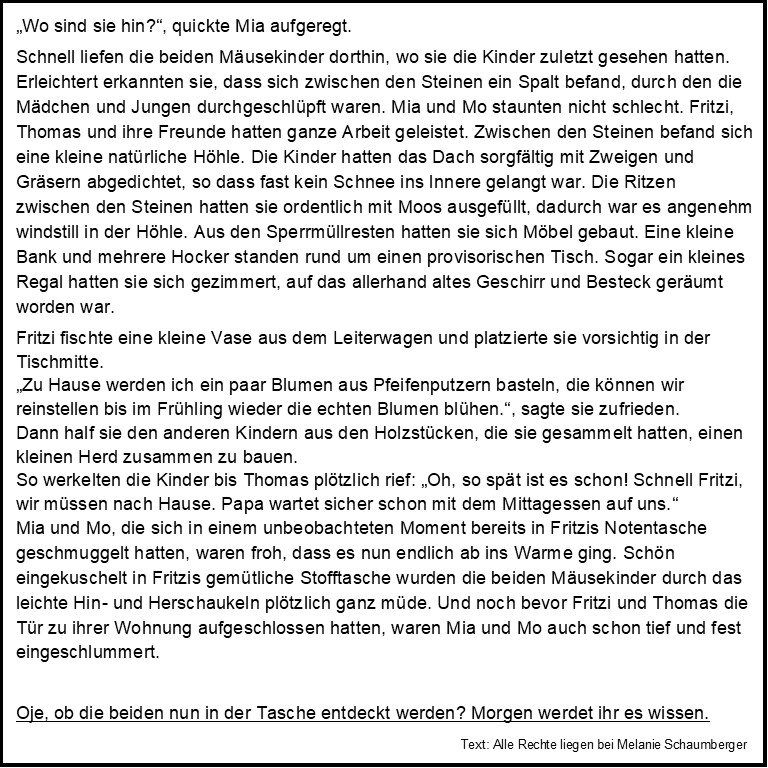 „Wo sind sie hin?“, quickte Mia aufgeregt.

Schnell liefen die beiden Mäusekinder dorthin, wo sie die Kinder zuletzt gesehen hatten. Erleichtert erkannten sie, dass sich zwischen den Steinen ein Spalt befand, durch den die Mädchen und Jungen durchgeschlüpft waren. Mia und Mo staunten nicht schlecht. Fritzi, Thomas und ihre Freunde hatten ganze Arbeit geleistet. Zwischen den Steinen befand sich eine kleine natürliche Höhle. Die Kinder hatten das Dach sorgfältig mit Zweigen und Gräsern abgedichtet, so dass fast kein Schnee ins Innere gelangt war. Die Ritzen zwischen den Steinen hatten sie ordentlich mit Moos ausgefüllt, dadurch war es angenehm windstill in der Höhle. Aus den Sperrmüllresten hatten sie sich Möbel gebaut. Eine kleine Bank und mehrere Hocker standen rund um einen provisorischen Tisch. Sogar ein kleines Regal hatten sie sich gezimmert, auf das allerhand altes Geschirr und Besteck geräumt worden war.

Fritzi fischte eine kleine Vase aus dem Leiterwagen und platzierte sie vorsichtig in der Tischmitte.
„Zu Hause werden ich ein paar Blumen aus Pfeifenputzern basteln, die können wir reinstellen bis im Frühling wieder die echten Blumen blühen.“, sagte sie zufrieden.
Dann half sie den anderen Kindern aus den Holzstücken, die sie gesammelt hatten, einen kleinen Herd zusammen zu bauen.
So werkelten die Kinder bis Thomas plötzlich rief: „Oh, so spät ist es schon! Schnell Fritzi, wir müssen nach Hause. Papa wartet sicher schon mit dem Mittagessen auf uns.“
Mia und Mo, die sich in einem unbeobachteten Moment bereits in Fritzis Notentasche geschmuggelt hatten, waren froh, dass es nun endlich ab ins Warme ging. Schön eingekuschelt in Fritzis gemütliche Stofftasche wurden die beiden Mäusekinder durch das leichte Hin- und Herschaukeln plötzlich ganz müde. Und noch bevor Fritzi und Thomas die Tür zu ihrer Wohnung aufgeschlossen hatten, waren Mia und Mo auch schon tief und fest eingeschlummert.

Oje, ob die beiden nun in der Tasche entdeckt werden? Morgen werdet ihr es wissen.

Text: Alle Rechte liegen bei Melanie Schaumberger